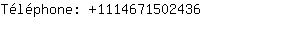 Téléphone: +1114671502436